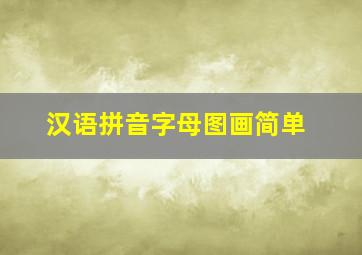 汉语拼音字母图画简单